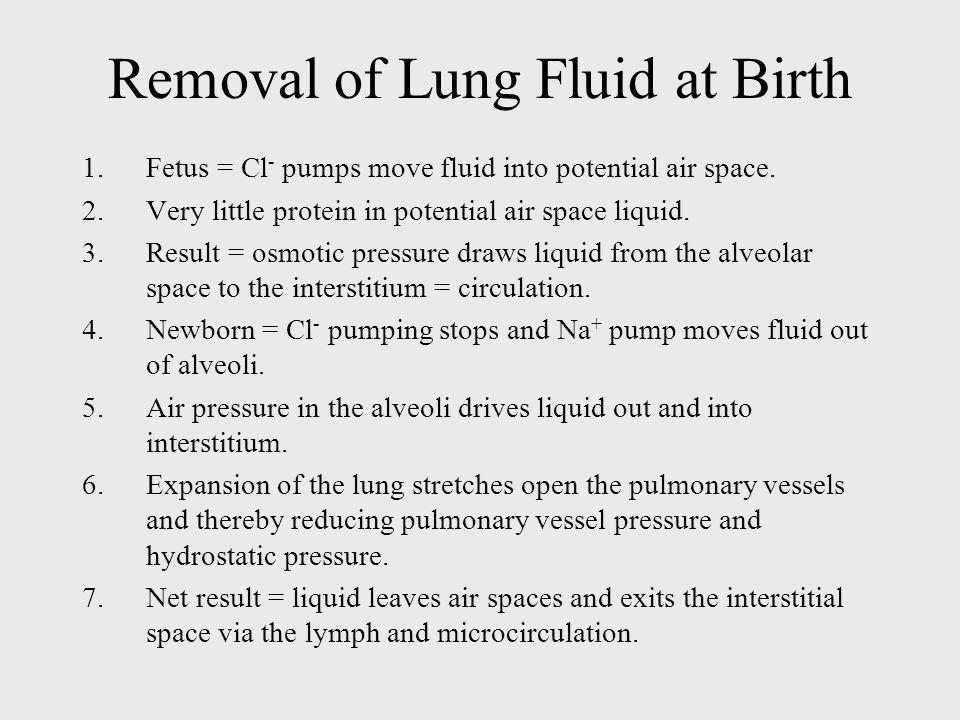 Removal of Lung Fluid at Birth

1. Fetus = $Cl^-$ pumps move fluid into potential air space.
2. Very little protein in potential air space liquid.
3. Result = osmotic pressure draws liquid from the alveolar space to the interstitium = circulation.
4. Newborn = $Cl^-$ pumping stops and $Na^+$ pump moves fluid out of alveoli.
5. Air pressure in the alveoli drives liquid out and into interstitium.
6. Expansion of the lung stretches open the pulmonary vessels and thereby reducing pulmonary vessel pressure and hydrostatic pressure.
7. Net result = liquid leaves air spaces and exits the interstitial space via the lymph and microcirculation.